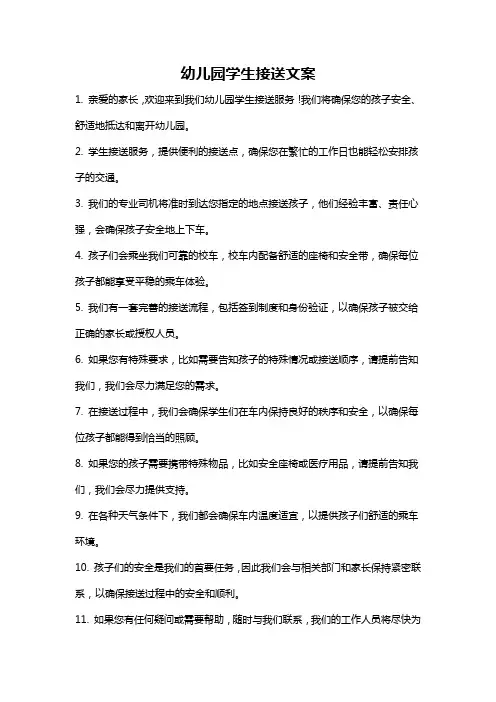 幼儿园学生接送文案

1. 亲爱的家长，欢迎来到我们幼儿园学生接送服务！我们将确保您的孩子安全、舒适地抵达和离开幼儿园。

2. 学生接送服务，提供便利的接送点，确保您在繁忙的工作日也能轻松安排孩子的交通。

3. 我们的专业司机将准时到达您指定的地点接送孩子，他们经验丰富、责任心强，会确保孩子安全地上下车。

4. 孩子们会乘坐我们可靠的校车，校车内配备舒适的座椅和安全带，确保每位孩子都能享受平稳的乘车体验。

5. 我们有一套完善的接送流程，包括签到制度和身份验证，以确保孩子被交给正确的家长或授权人员。

6. 如果您有特殊要求，比如需要告知孩子的特殊情况或接送顺序，请提前告知我们，我们会尽力满足您的需求。

7. 在接送过程中，我们会确保学生们在车内保持良好的秩序和安全，以确保每位孩子都能得到恰当的照顾。

8. 如果您的孩子需要携带特殊物品，比如安全座椅或医疗用品，请提前告知我们，我们会尽力提供支持。

9. 在各种天气条件下，我们都会确保车内温度适宜，以提供孩子们舒适的乘车环境。

10. 孩子们的安全是我们的首要任务，因此我们会与相关部门和家长保持紧密联系，以确保接送过程中的安全和顺利。

11. 如果您有任何疑问或需要帮助，随时与我们联系，我们的工作人员将尽快为